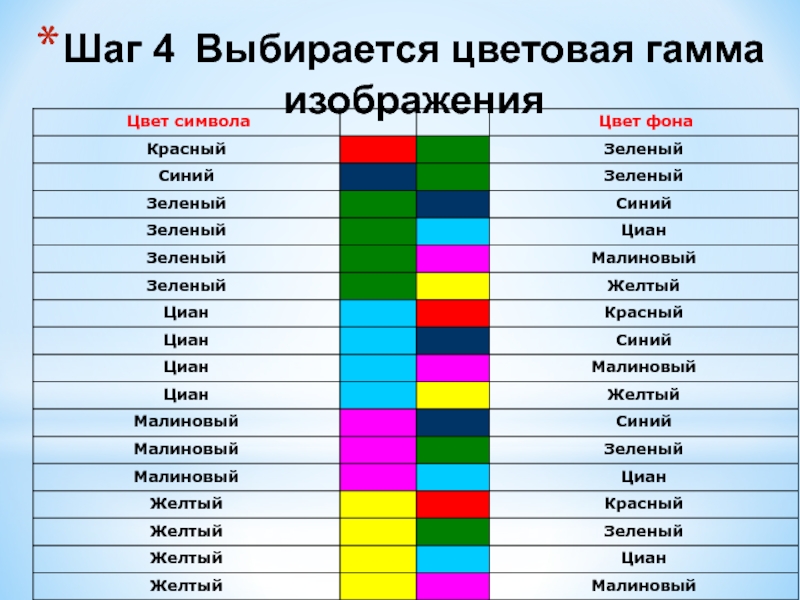 * Шаг 4 Выбирается цветовая гамма изображения

| Цвет символа | | | Цвет фона |
|---|---|---|---|
| Красный | | | Зеленый |
| Синий | | | Зеленый |
| Зеленый | | | Синий |
| Зеленый | | | Циан |
| Зеленый | | | Малиновый |
| Зеленый | | | Желтый |
| Циан | | | Красный |
| Циан | | | Синий |
| Циан | | | Малиновый |
| Циан | | | Желтый |
| Малиновый | | | Синий |
| Малиновый | | | Зеленый |
| Малиновый | | | Циан |
| Желтый | | | Красный |
| Желтый | | | Зеленый |
| Желтый | | | Циан |
| Желтый | | | Малиновый |